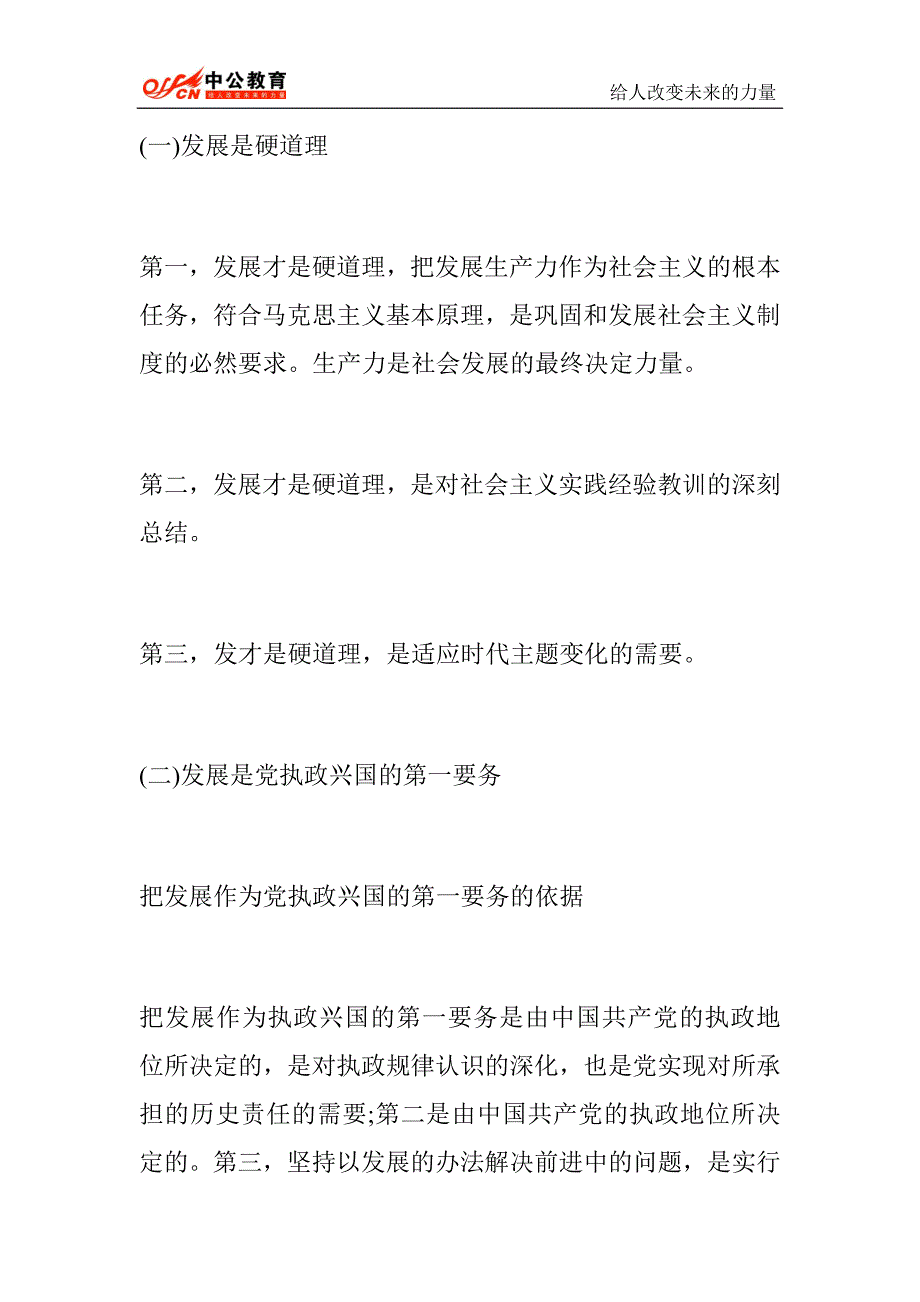 offcn 中公教育 给人改变未来的力量

给人改变未来的力量

(一)发展是硬道理

第一，发展才是硬道理，把发展生产力作为社会主义的根本任务，符合马克思主义基本原理，是巩固和发展社会主义制度的必然要求。生产力是社会发展的最终决定力量。

第二，发展才是硬道理，是对社会主义实践经验教训的深刻总结。

第三，发才是硬道理，是适应时代主题变化的需要。

(二)发展是党执政兴国的第一要务

把发展作为党执政兴国的第一要务的依据

把发展作为执政兴国的第一要务是由中国共产党的执政地位所决定的，是对执政规律认识的深化，也是党实现对所承担的历史责任的需要;第二是由中国共产党的执政地位所决定的。第三，坚持以发展的办法解决前进中的问题，是实行